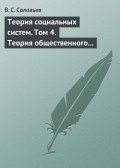 В. С. Соловьев

Теория социальных систем. Том 4. Теория общественного…